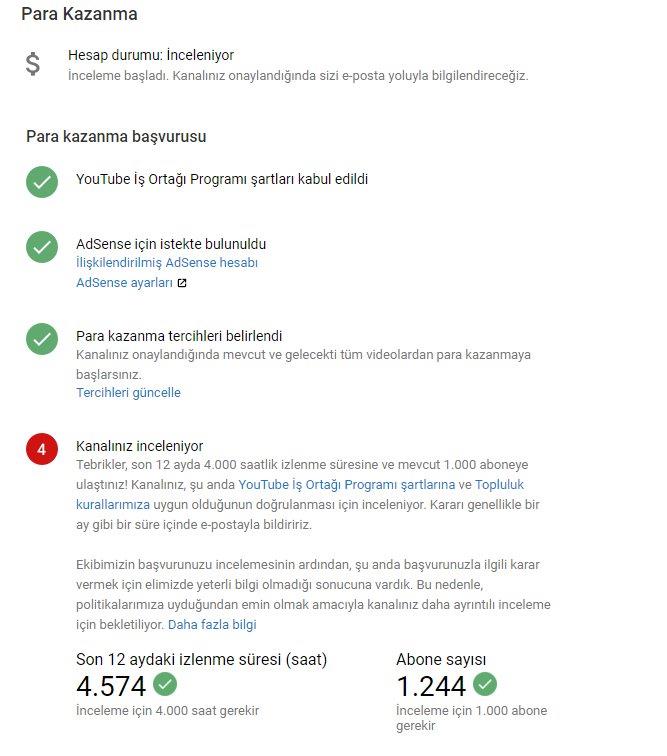 Para Kazanma

$

Hesap durumu: İnceleniyor
İnceleme başladı. Kanalınız onaylandığında sizi e-posta yoluyla bilgilendireceğiz.

Para kazanma başvurusu

YouTube İş Ortağı Programı şartları kabul edildi

AdSense için istekte bulunuldu
İlişkilendirilmiş AdSense hesabı
AdSense ayarları

Para kazanma tercihleri belirlendi
Kanalınız onaylandığında mevcut ve gelecekti tüm videolardan para kazanmaya başlarsınız.
Tercihleri güncelle

4

Kanalınız inceleniyor
Tebrikler, son 12 ayda 4.000 saatlik izlenme süresine ve mevcut 1.000 aboneye ulaştınız! Kanalınız, şu anda YouTube İş Ortağı Programı şartlarına ve Topluluk kurallarımıza uygun olduğunun doğrulanması için inceleniyor. Kararı genellikle bir ay gibi bir süre içinde e-postayla bildiririz.

Ekibimizin başvurunuzu incelemesinin ardından, şu anda başvurunuzla ilgili karar vermek için elimizde yeterli bilgi olmadığı sonucuna vardık. Bu nedenle, politikalarımıza uyduğundan emin olmak amacıyla kanalınız daha ayrıntılı inceleme için bekletiliyor. Daha fazla bilgi

Son 12 aydaki izlenme süresi (saat)
4.574
İnceleme için 4.000 saat gerekir

Abone sayısı
1.244
İnceleme için 1.000 abone gerekir